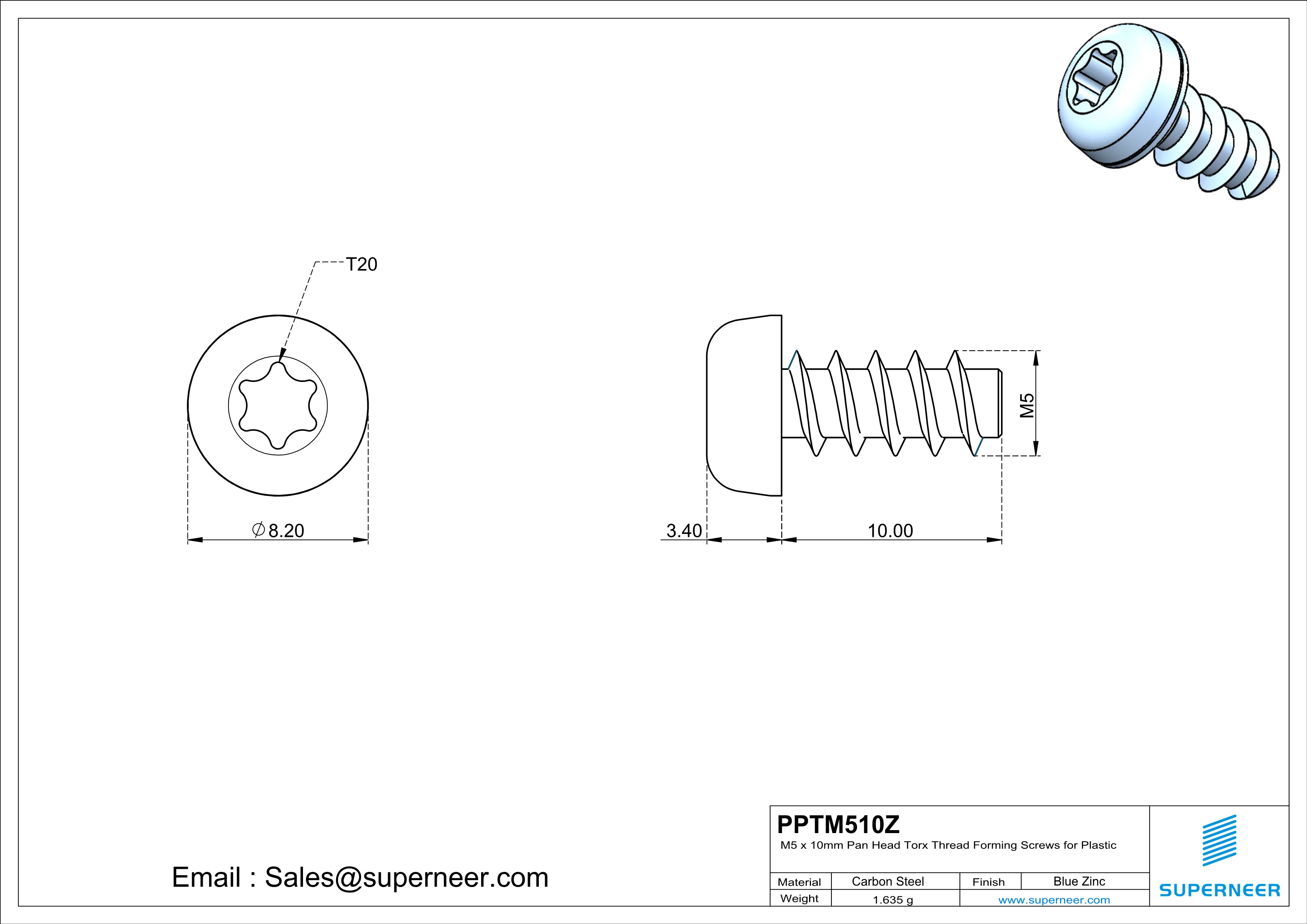 T20

$\varnothing$8.20

3.40

10.00

M5

Email : Sales@superneer.com

PPTM510Z

M5 x 10mm Pan Head Torx Thread Forming Screws for Plastic

| Material | Carbon Steel | Finish | Blue Zinc |
|---|---|---|---|
| Weight | 1.635 g | www.superneer.com | |

SUPERNEER